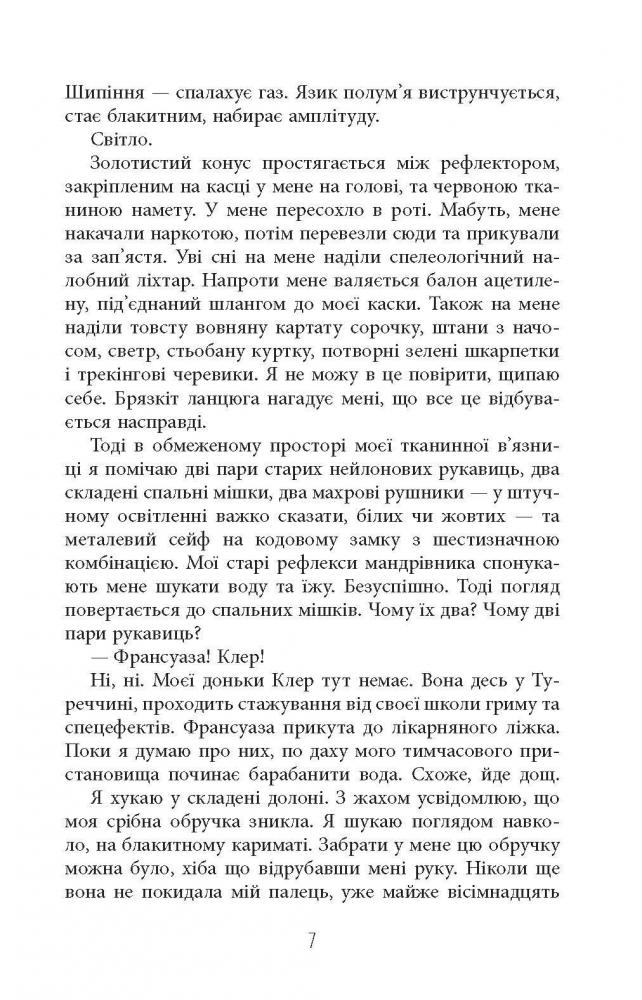 Шипіння — спалахує газ. Язик полум'я виструнчується, стає блакитним, набирає амплітуду.

Світло.

Золотистий конус простягається між рефлектором, закріпленим на касці у мене на голові, та червоною тканиною намету. У мене пересохло в роті. Мабуть, мене накачали наркотою, потім перевезли сюди та прикували за зап'ястя. Уві сні на мене наділи спелеологічний налобний ліхтар. Напроти мене валяється балон ацетилену, під'єднаний шлангом до моєї каски. Також на мене наділи товсту вовняну картату сорочку, штани з начосом, светр, стьобану куртку, потворні зелені шкарпетки і трекінгові черевики. Я не можу в це повірити, щипаю себе. Брязкіт ланцюга нагадує мені, що все це відбувається насправді.

Тоді в обмеженому просторі моєї тканинної в'язниці я помічаю дві пари старих нейлонових рукавиць, два складені спальні мішки, два махрові рушники — у штучному освітленні важко сказати, білих чи жовтих — та металевий сейф на кодовому замку з шестизначною комбінацією. Мої старі рефлекси мандрівника спонукають мене шукати воду та їжу. Безуспішно. Тоді погляд повертається до спальних мішків. Чому їх два? Чому дві пари рукавиць?

— Франсуаза! Клер!

Ні, ні. Моєї доньки Клер тут немає. Вона десь у Туреччині, проходить стажування від своєї школи гриму та спецефектів. Франсуаза прикута до лікарняного ліжка. Поки я думаю про них, по даху мого тимчасового пристановища починає барабанити вода. Схоже, йде дощ.

Я хукаю у складені долоні. З жахом усвідомлюю, що моя срібна обручка зникла. Я шукаю поглядом навколо, на блакитному кариматі. Забрати у мене цю обручку можна було, хіба що відрубавши мені руку. Ніколи ще вона не покидала мій палець, уже майже вісімнадцять

7